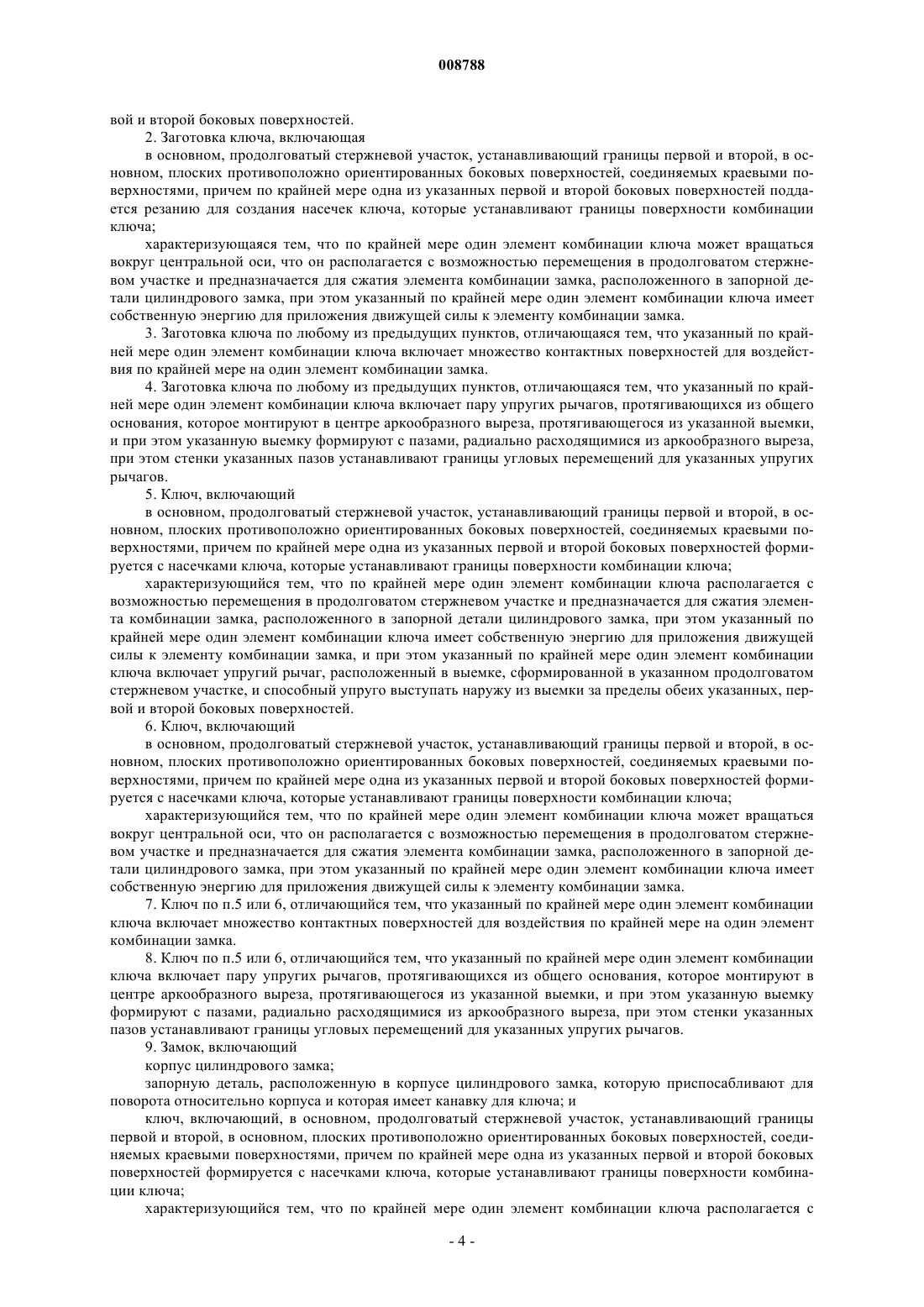 008788

вой и второй боковых поверхностей.

2. Заготовка ключа, включающая

в основном, продолговатый стержневой участок, устанавливающий границы первой и второй, в основном, плоских противоположно ориентированных боковых поверхностей, соединяемых краевыми поверхностями, причем по крайней мере одна из указанных первой и второй боковых поверхностей поддается резанию для создания насечек ключа, которые устанавливают границы поверхности комбинации ключа;

характеризующаяся тем, что по крайней мере один элемент комбинации ключа может вращаться вокруг центральной оси, что он располагается с возможностью перемещения в продолговатом стержневом участке и предназначается для сжатия элемента комбинации замка, расположенного в запорной детали цилиндрового замка, при этом указанный по крайней мере один элемент комбинации ключа имеет собственную энергию для приложения движущей силы к элементу комбинации замка.

3. Заготовка ключа по любому из предыдущих пунктов, отличающаяся тем, что указанный по крайней мере один элемент комбинации ключа включает множество контактных поверхностей для воздействия по крайней мере на один элемент комбинации замка.

4. Заготовка ключа по любому из предыдущих пунктов, отличающаяся тем, что указанный по крайней мере один элемент комбинации ключа включает пару упругих рычагов, протягивающихся из общего основания, которое монтируют в центре аркообразного выреза, протягивающегося из указанной выемки, и при этом указанную выемку формируют с пазами, радиально расходящимися из аркообразного выреза, при этом стенки указанных пазов устанавливают границы угловых перемещений для указанных упругих рычагов.

5. Ключ, включающий

в основном, продолговатый стержневой участок, устанавливающий границы первой и второй, в основном, плоских противоположно ориентированных боковых поверхностей, соединяемых краевыми поверхностями, причем по крайней мере одна из указанных первой и второй боковых поверхностей формируется с насечками ключа, которые устанавливают границы поверхности комбинации ключа;

характеризующийся тем, что по крайней мере один элемент комбинации ключа располагается с возможностью перемещения в продолговатом стержневом участке и предназначается для сжатия элемента комбинации замка, расположенного в запорной детали цилиндрового замка, при этом указанный по крайней мере один элемент комбинации ключа имеет собственную энергию для приложения движущей силы к элементу комбинации замка, и при этом указанный по крайней мере один элемент комбинации ключа включает упругий рычаг, расположенный в выемке, сформированной в указанном продолговатом стержневом участке, и способный упруго выступать наружу из выемки за пределы обеих указанных, первой и второй боковых поверхностей.

6. Ключ, включающий

в основном, продолговатый стержневой участок, устанавливающий границы первой и второй, в основном, плоских противоположно ориентированных боковых поверхностей, соединяемых краевыми поверхностями, причем по крайней мере одна из указанных первой и второй боковых поверхностей формируется с насечками ключа, которые устанавливают границы поверхности комбинации ключа;

характеризующийся тем, что по крайней мере один элемент комбинации ключа может вращаться вокруг центральной оси, что он располагается с возможностью перемещения в продолговатом стержневом участке и предназначается для сжатия элемента комбинации замка, расположенного в запорной детали цилиндрового замка, при этом указанный по крайней мере один элемент комбинации ключа имеет собственную энергию для приложения движущей силы к элементу комбинации замка.

7. Ключ по п.5 или 6, отличающийся тем, что указанный по крайней мере один элемент комбинации ключа включает множество контактных поверхностей для воздействия по крайней мере на один элемент комбинации замка.

8. Ключ по п.5 или 6, отличающийся тем, что указанный по крайней мере один элемент комбинации ключа включает пару упругих рычагов, протягивающихся из общего основания, которое монтируют в центре аркообразного выреза, протягивающегося из указанной выемки, и при этом указанную выемку формируют с пазами, радиально расходящимися из аркообразного выреза, при этом стенки указанных пазов устанавливают границы угловых перемещений для указанных упругих рычагов.

9. Замок, включающий

корпус цилиндрового замка;

запорную деталь, расположенную в корпусе цилиндрового замка, которую приспосабливают для поворота относительно корпуса и которая имеет канавку для ключа; и

ключ, включающий, в основном, продолговатый стержневой участок, устанавливающий границы первой и второй, в основном, плоских противоположно ориентированных боковых поверхностей, соединяемых краевыми поверхностями, причем по крайней мере одна из указанных первой и второй боковых поверхностей формируется с насечками ключа, которые устанавливают границы поверхности комбинации ключа;

характеризующийся тем, что по крайней мере один элемент комбинации ключа располагается с

- 4 -